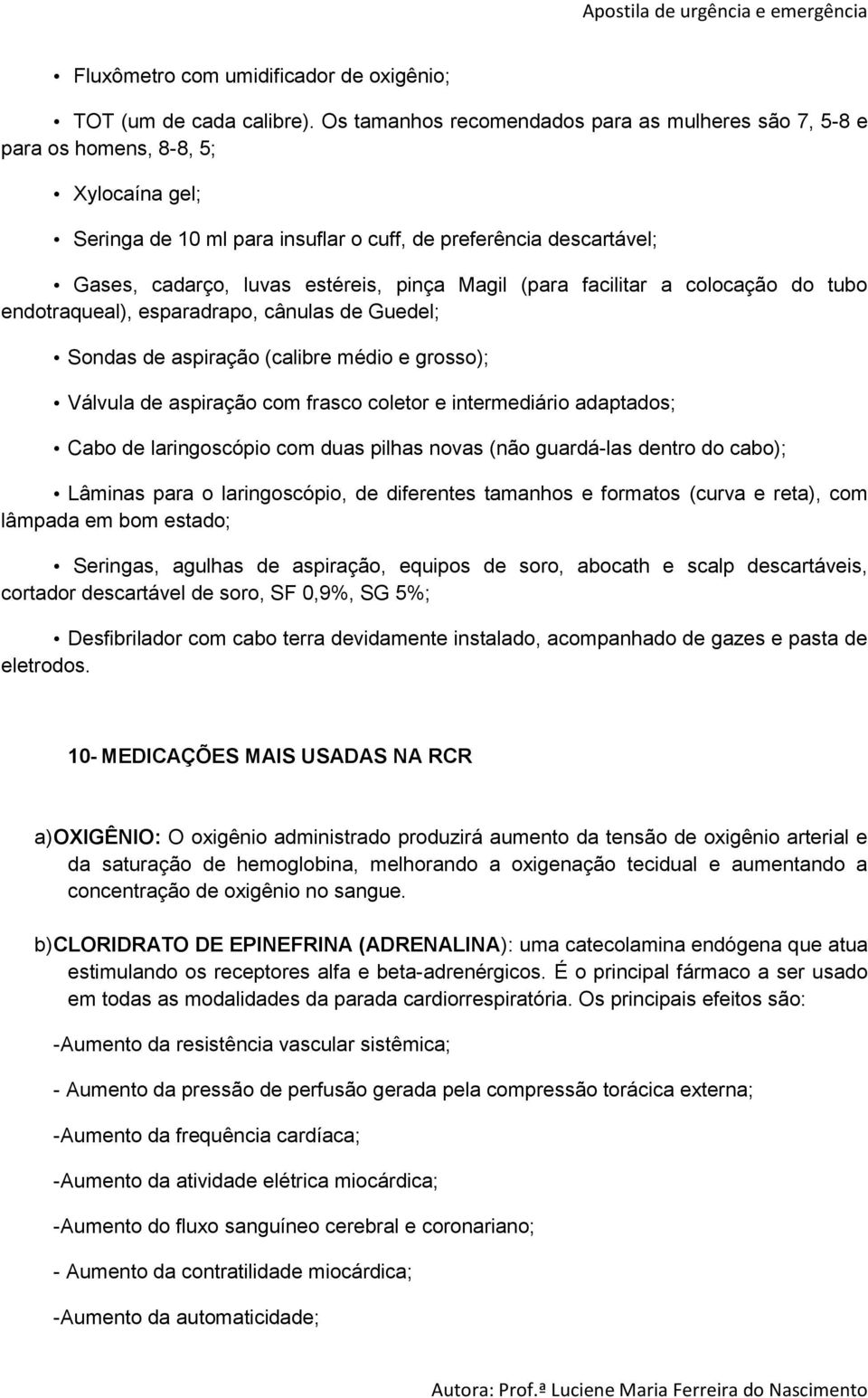 Apostila de urgência e emergência

• Fluxômetro com umidificador de oxigênio;

• TOT (um de cada calibre). Os tamanhos recomendados para as mulheres são 7, 5-8 e para os homens, 8-8, 5;

• Xylocaína gel;

• Seringa de 10 ml para insuflar o cuff, de preferência descartável;

• Gases, cadarço, luvas estéreis, pinça Magil (para facilitar a colocação do tubo endotraqueal), esparadrapo, cânulas de Guedel;

• Sondas de aspiração (calibre médio e grosso);

• Válvula de aspiração com frasco coletor e intermediário adaptados;

• Cabo de laringoscópio com duas pilhas novas (não guardá-las dentro do cabo);

• Lâminas para o laringoscópio, de diferentes tamanhos e formatos (curva e reta), com lâmpada em bom estado;

• Seringas, agulhas de aspiração, equipos de soro, abocath e scalp descartáveis, cortador descartável de soro, SF 0,9%, SG 5%;

• Desfibrilador com cabo terra devidamente instalado, acompanhado de gazes e pasta de eletrodos.

10- MEDICAÇÕES MAIS USADAS NA RCR

a) OXIGÊNIO: O oxigênio administrado produzirá aumento da tensão de oxigênio arterial e da saturação de hemoglobina, melhorando a oxigenação tecidual e aumentando a concentração de oxigênio no sangue.

b) CLORIDRATO DE EPINEFRINA (ADRENALINA): uma catecolamina endógena que atua estimulando os receptores alfa e beta-adrenérgicos. É o principal fármaco a ser usado em todas as modalidades da parada cardiorrespiratória. Os principais efeitos são:

-Aumento da resistência vascular sistêmica;

- Aumento da pressão de perfusão gerada pela compressão torácica externa;

-Aumento da frequência cardíaca;

-Aumento da atividade elétrica miocárdica;

-Aumento do fluxo sanguíneo cerebral e coronariano;

- Aumento da contratilidade miocárdica;

-Aumento da automaticidade;

Autora: Prof.ª Luciene Maria Ferreira do Nascimento